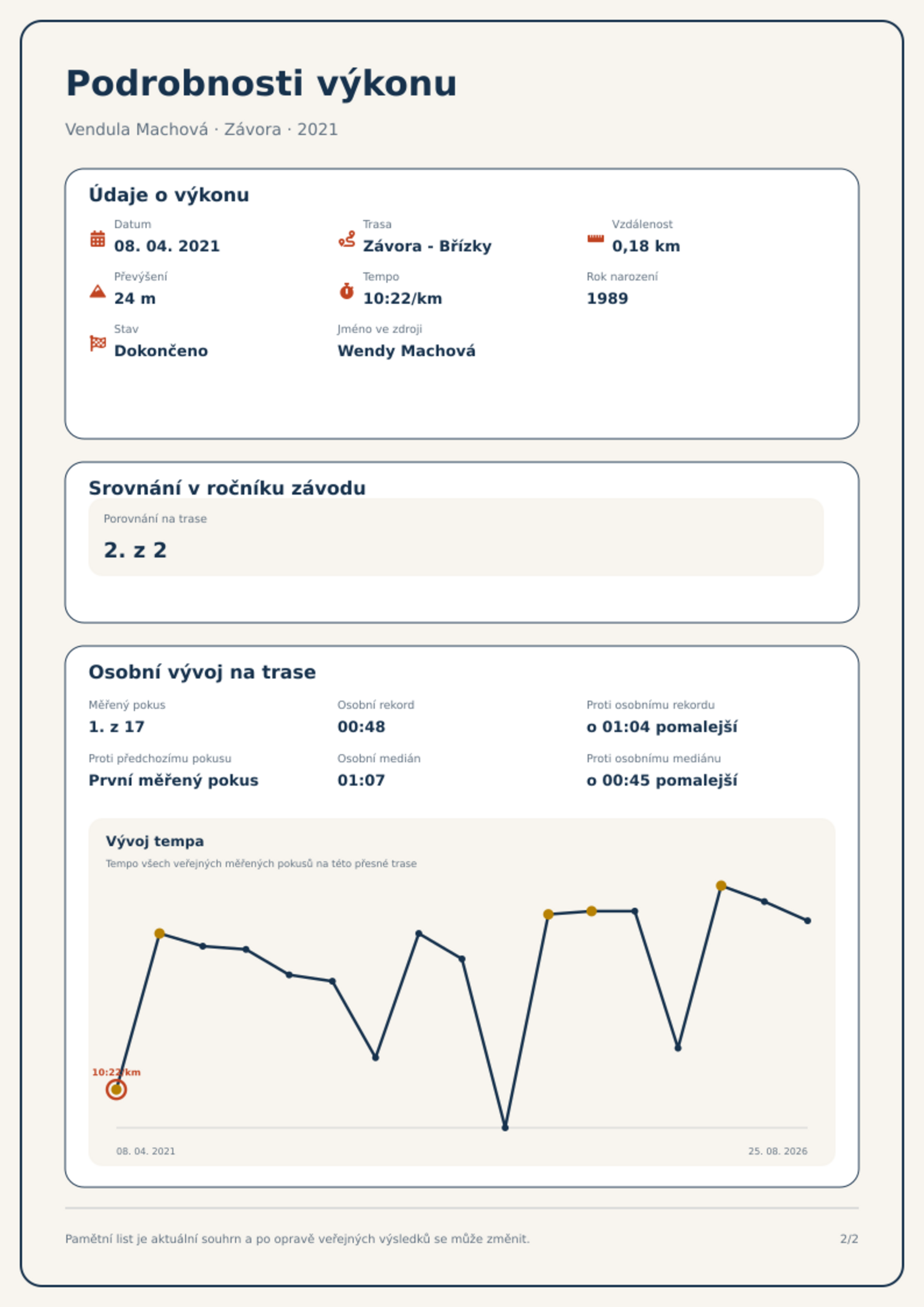 Podrobnosti výkonu

Vendula Machová · Závora · 2021

Údaje o výkonu

Datum
08. 04. 2021

Trasa
Závora - Břízky

Vzdálenost
0,18 km

Převýšení
24 m

Tempo
10:22/km

Rok narození
1989

Stav
Dokončeno

Jméno ve zdroji
Wendy Machová

Srovnání v ročníku závodu

Porovnání na trase
2. z 2

Osobní vývoj na trase

Měřený pokus
1. z 17

Osobní rekord
00:48

Proti osobnímu rekordu
o 01:04 pomalejší

Proti předchozímu pokusu
První měřený pokus

Osobní medián
01:07

Proti osobnímu mediánu
o 00:45 pomalejší

Vývoj tempa

Tempo všech veřejných měřených pokusů na této přesné trase

10:22/km

08. 04. 2021

25. 08. 2026

Pamětní list je aktuální souhrn a po opravě veřejných výsledků se může změnit.

2/2